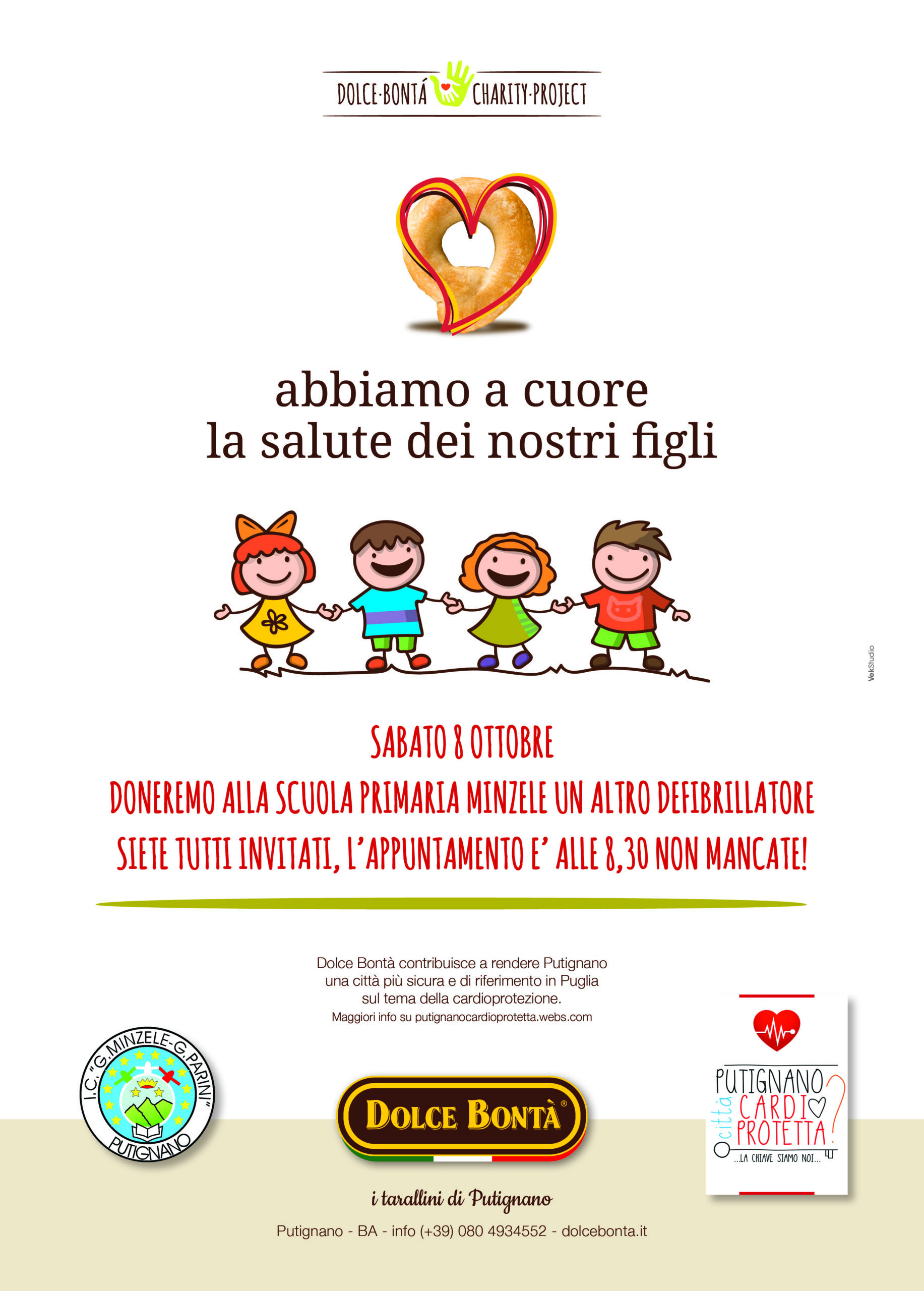 DOLCE·BONTÁ CHARITY·PROJECT

abbiamo a cuore
la salute dei nostri figli

VekStudio

SABATO 8 OTTOBRE

DONEREMO ALLA SCUOLA PRIMARIA MINZELE UN ALTRO DEFIBRILLATORE

SIETE TUTTI INVITATI, L'APPUNTAMENTO E' ALLE 8,30 NON MANCATE!

Dolce Bontà contribuisce a rendere Putignano una città più sicura e di riferimento in Puglia sul tema della cardioprotezione.
Maggiori info su putignanocardioprotetta.webs.com

I.C. "G.MINZELE-G.PARINI"
PUTIGNANO

DOLCE BONTÀ®

i tarallini di Putignano

PUTIGNANO
città
CARDIO
PROTETTA?
...LA CHIAVE SIAMO NOI...

Putignano - BA - info (+39) 080 4934552 - dolcebonta.it